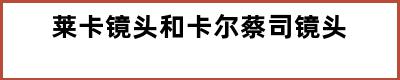 莱卡镜头和卡尔蔡司镜头